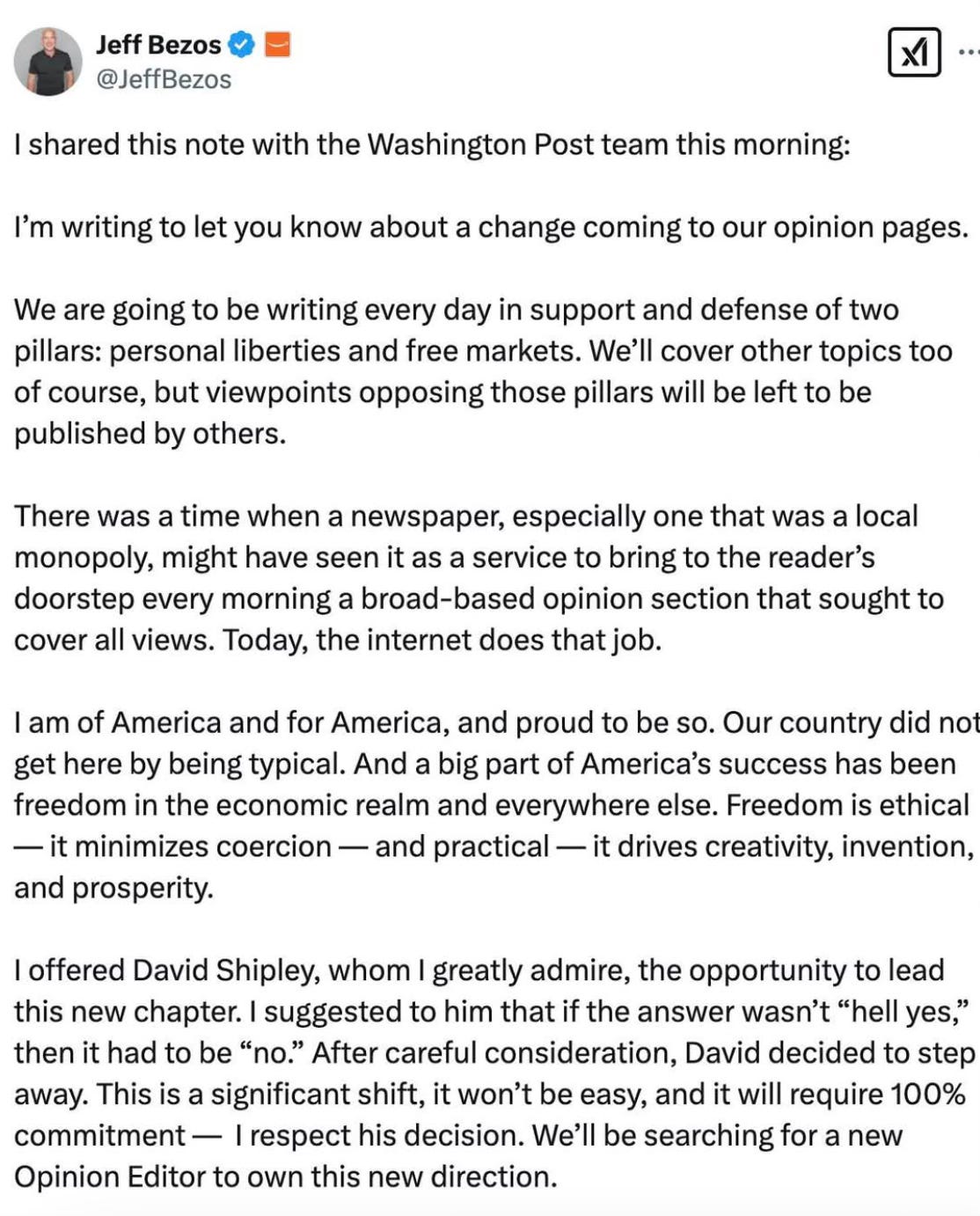 Jeff Bezos
@JeffBezos

I shared this note with the Washington Post team this morning:

I'm writing to let you know about a change coming to our opinion pages.

We are going to be writing every day in support and defense of two pillars: personal liberties and free markets. We'll cover other topics too of course, but viewpoints opposing those pillars will be left to be published by others.

There was a time when a newspaper, especially one that was a local monopoly, might have seen it as a service to bring to the reader's doorstep every morning a broad-based opinion section that sought to cover all views. Today, the internet does that job.

I am of America and for America, and proud to be so. Our country did not get here by being typical. And a big part of America's success has been freedom in the economic realm and everywhere else. Freedom is ethical — it minimizes coercion — and practical — it drives creativity, invention, and prosperity.

I offered David Shipley, whom I greatly admire, the opportunity to lead this new chapter. I suggested to him that if the answer wasn't "hell yes," then it had to be "no." After careful consideration, David decided to step away. This is a significant shift, it won't be easy, and it will require 100% commitment — I respect his decision. We'll be searching for a new Opinion Editor to own this new direction.